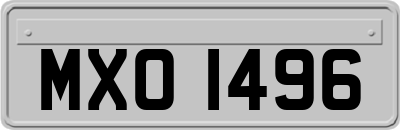 MXO 1496